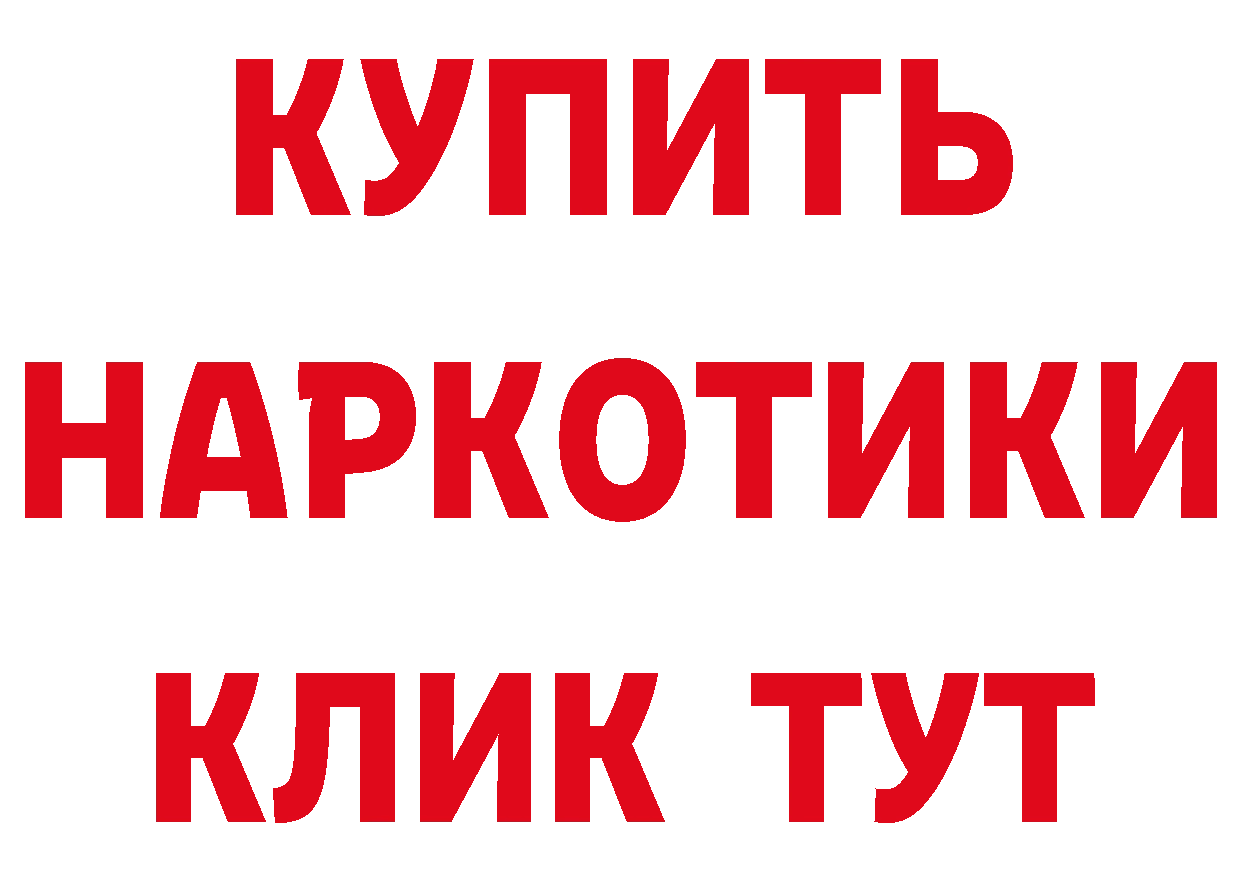 КУПИТЬ
НАРКОТИКИ
КЛИК ТУТ